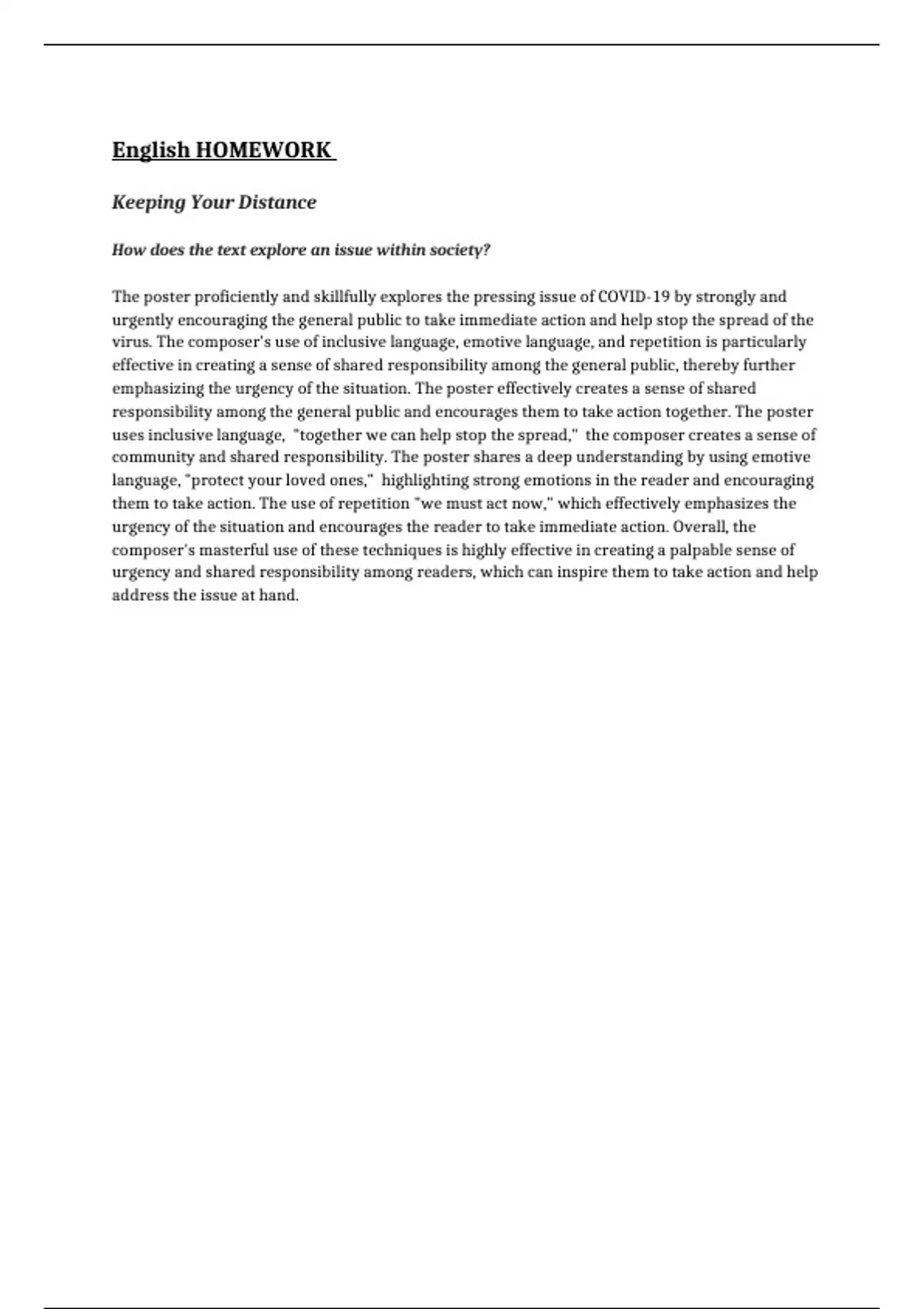 English HOMEWORK

Keeping Your Distance

How does the text explore an issue within society?

The poster proficiently and skillfully explores the pressing issue of COVID-19 by strongly and urgently encouraging the general public to take immediate action and help stop the spread of the virus. The composer's use of inclusive language, emotive language, and repetition is particularly effective in creating a sense of shared responsibility among the general public, thereby further emphasizing the urgency of the situation. The poster effectively creates a sense of shared responsibility among the general public and encourages them to take action together. The poster uses inclusive language, "together we can help stop the spread," the composer creates a sense of community and shared responsibility. The poster shares a deep understanding by using emotive language, "protect your loved ones," highlighting strong emotions in the reader and encouraging them to take action. The use of repetition "we must act now," which effectively emphasizes the urgency of the situation and encourages the reader to take immediate action. Overall, the composer's masterful use of these techniques is highly effective in creating a palpable sense of urgency and shared responsibility among readers, which can inspire them to take action and help address the issue at hand.